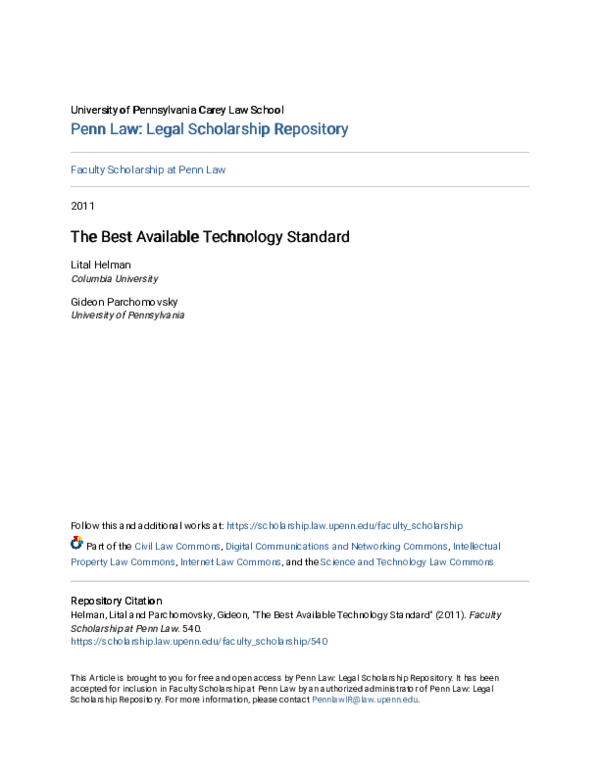 University of Pennsylvania Carey Law School
Penn Law: Legal Scholarship Repository

Faculty Scholarship at Penn Law

2011

The Best Available Technology Standard

Lital Helman
Columbia University

Gideon Parchomovsky
University of Pennsylvania

Follow this and additional works at: https://scholarship.law.upenn.edu/faculty_scholarship

Part of the Civil Law Commons, Digital Communications and Networking Commons, Intellectual Property Law Commons, Internet Law Commons, and the Science and Technology Law Commons

Repository Citation
Helman, Lital and Parchomovsky, Gideon, "The Best Available Technology Standard" (2011). Faculty Scholarship at Penn Law. 540.
https://scholarship.law.upenn.edu/faculty_scholarship/540

This Article is brought to you for free and open access by Penn Law: Legal Scholarship Repository. It has been accepted for inclusion in Faculty Scholarship at Penn Law by an authorized administrator of Penn Law: Legal Scholarship Repository. For more information, please contact PennlawIR@law.upenn.edu.